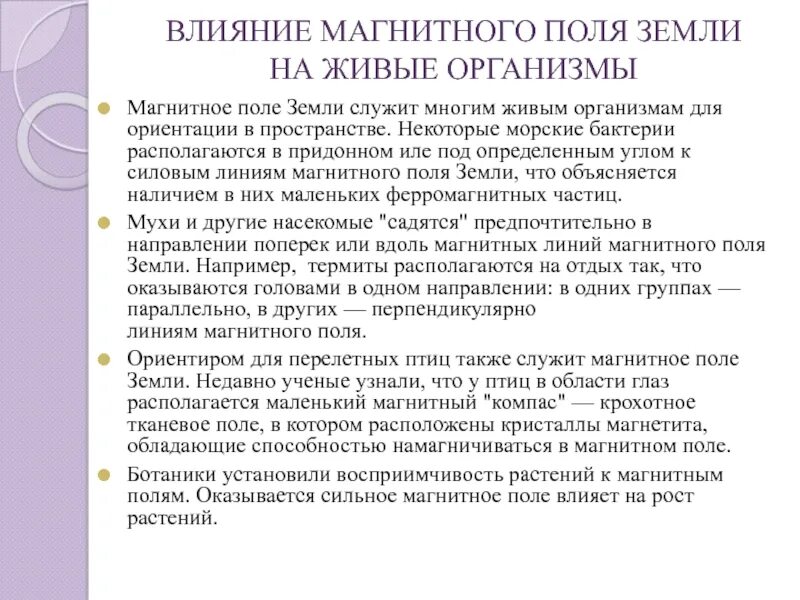 ВЛИЯНИЕ МАГНИТНОГО ПОЛЯ ЗЕМЛИ НА ЖИВЫЕ ОРГАНИЗМЫ

Магнитное поле Земли служит многим живым организмам для ориентации в пространстве. Некоторые морские бактерии располагаются в придонном иле под определенным углом к силовым линиям магнитного поля Земли, что объясняется наличием в них маленьких ферромагнитных частиц.

Мухи и другие насекомые "садятся" предпочтительно в направлении поперек или вдоль магнитных линий магнитного поля Земли. Например, термиты располагаются на отдых так, что оказываются головами в одном направлении: в одних группах — параллельно, в других — перпендикулярно линиям магнитного поля.

Ориентиром для перелетных птиц также служит магнитное поле Земли. Недавно ученые узнали, что у птиц в области глаз располагается маленький магнитный "компас" — крохотное тканевое поле, в котором расположены кристаллы магнетита, обладающие способностью намагничиваться в магнитном поле.

Ботаники установили восприимчивость растений к магнитным полям. Оказывается сильное магнитное поле влияет на рост растений.